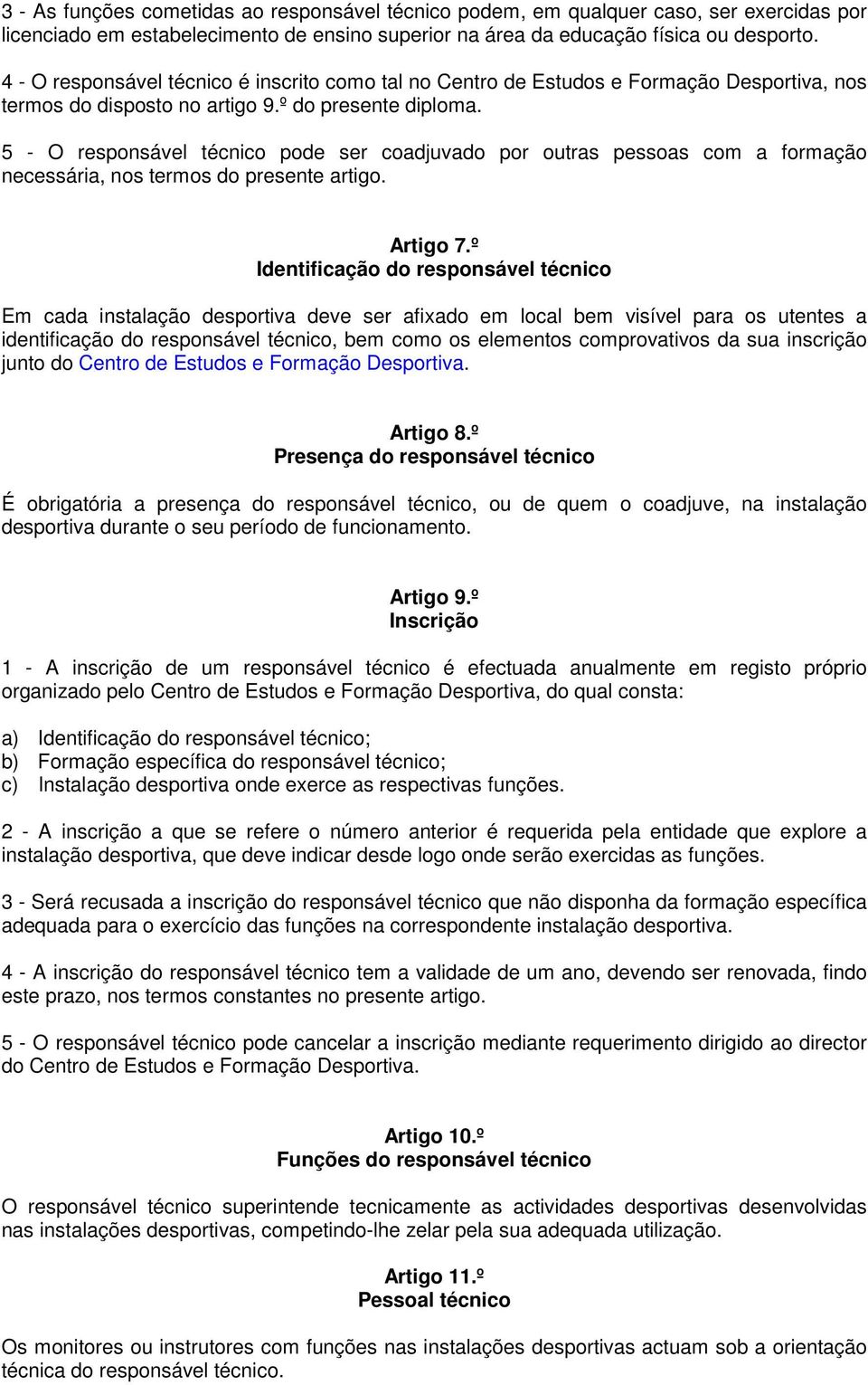 3 - As funções cometidas ao responsável técnico podem, em qualquer caso, ser exercidas por licenciado em estabelecimento de ensino superior na área da educação física ou desporto.

4 - O responsável técnico é inscrito como tal no Centro de Estudos e Formação Desportiva, nos termos do disposto no artigo 9.º do presente diploma.

5 - O responsável técnico pode ser coadjuvado por outras pessoas com a formação necessária, nos termos do presente artigo.

Artigo 7.º
Identificação do responsável técnico

Em cada instalação desportiva deve ser afixado em local bem visível para os utentes a identificação do responsável técnico, bem como os elementos comprovativos da sua inscrição junto do Centro de Estudos e Formação Desportiva.

Artigo 8.º
Presença do responsável técnico

É obrigatória a presença do responsável técnico, ou de quem o coadjuve, na instalação desportiva durante o seu período de funcionamento.

Artigo 9.º
Inscrição

1 - A inscrição de um responsável técnico é efectuada anualmente em registo próprio organizado pelo Centro de Estudos e Formação Desportiva, do qual consta:

a) Identificação do responsável técnico;
b) Formação específica do responsável técnico;
c) Instalação desportiva onde exerce as respectivas funções.

2 - A inscrição a que se refere o número anterior é requerida pela entidade que explore a instalação desportiva, que deve indicar desde logo onde serão exercidas as funções.

3 - Será recusada a inscrição do responsável técnico que não disponha da formação específica adequada para o exercício das funções na correspondente instalação desportiva.

4 - A inscrição do responsável técnico tem a validade de um ano, devendo ser renovada, findo este prazo, nos termos constantes no presente artigo.

5 - O responsável técnico pode cancelar a inscrição mediante requerimento dirigido ao director do Centro de Estudos e Formação Desportiva.

Artigo 10.º
Funções do responsável técnico

O responsável técnico superintende tecnicamente as actividades desportivas desenvolvidas nas instalações desportivas, competindo-lhe zelar pela sua adequada utilização.

Artigo 11.º
Pessoal técnico

Os monitores ou instrutores com funções nas instalações desportivas actuam sob a orientação técnica do responsável técnico.